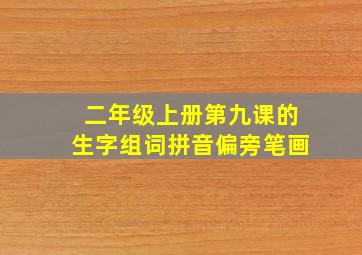 二年级上册第九课的
生字组词拼音偏旁笔画